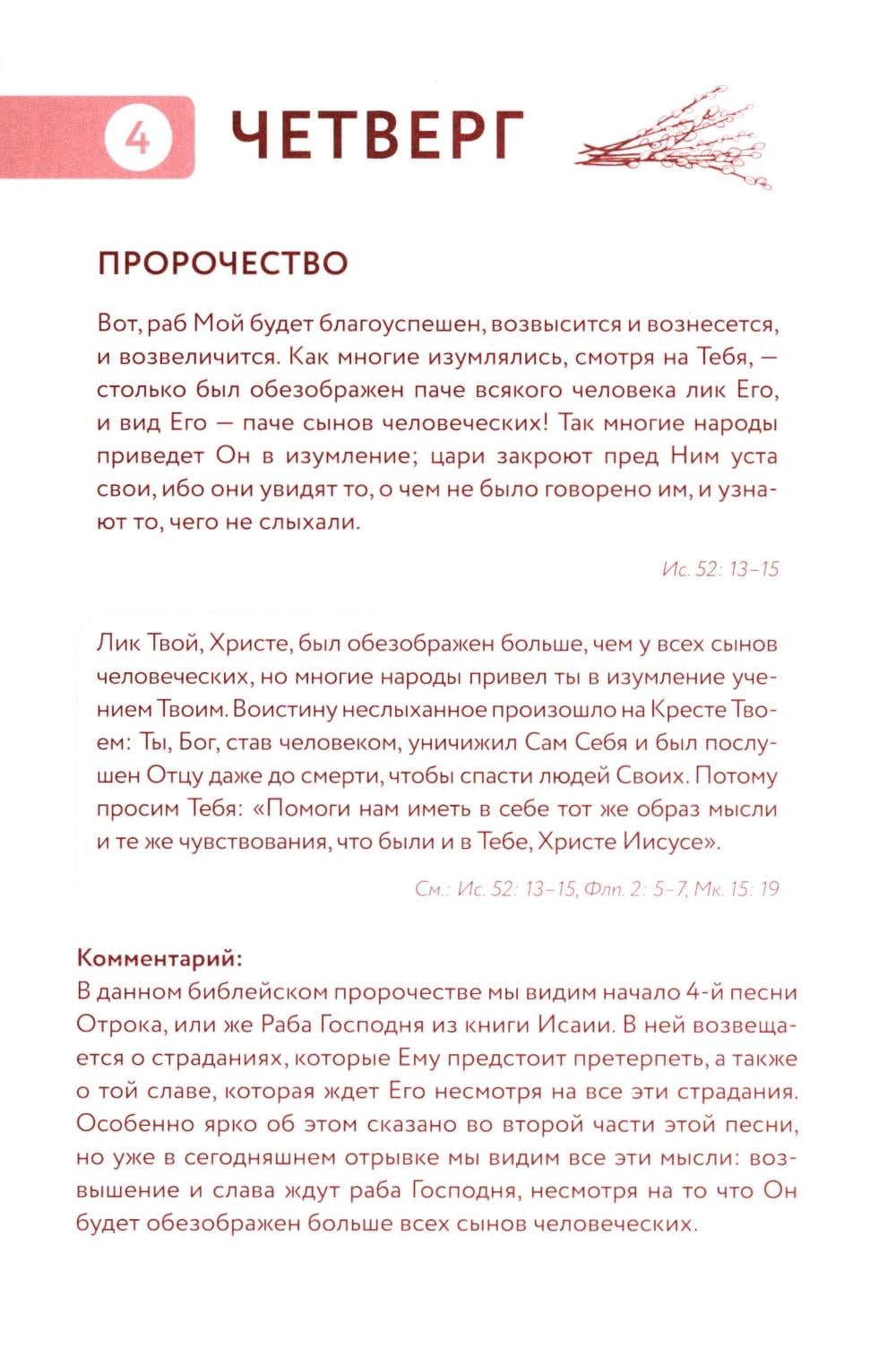 4 ЧЕТВЕРГ

ПРОРОЧЕСТВО

Вот, раб Мой будет благоуспешен, возвысится и вознесется, и возвеличится. Как многие изумлялись, смотря на Тебя, — столько был обезображен паче всякого человека лик Его, и вид Его — паче сынов человеческих! Так многие народы приведет Он в изумление; цари закроют пред Ним уста свои, ибо они увидят то, о чем не было говорено им, и узнают то, чего не слыхали.

Ис. 52: 13–15

Лик Твой, Христе, был обезображен больше, чем у всех сынов человеческих, но многие народы привел ты в изумление учением Твоим. Воистину неслыханное произошло на Кресте Твоем: Ты, Бог, став человеком, уничижил Сам Себя и был послушен Отцу даже до смерти, чтобы спасти людей Своих. Потому просим Тебя: «Помоги нам иметь в себе тот же образ мысли и те же чувствования, что были и в Тебе, Христе Иисусе».

См.: Ис. 52: 13–15, Флп. 2: 5–7, Мк. 15: 19

Комментарий:
В данном библейском пророчестве мы видим начало 4-й песни Отрока, или же Раба Господня из книги Исаии. В ней возвещается о страданиях, которые Ему предстоит претерпеть, а также о той славе, которая ждет Его несмотря на все эти страдания. Особенно ярко об этом сказано во второй части этой песни, но уже в сегодняшнем отрывке мы видим все эти мысли: возвышение и слава ждут раба Господня, несмотря на то что Он будет обезображен больше всех сынов человеческих.